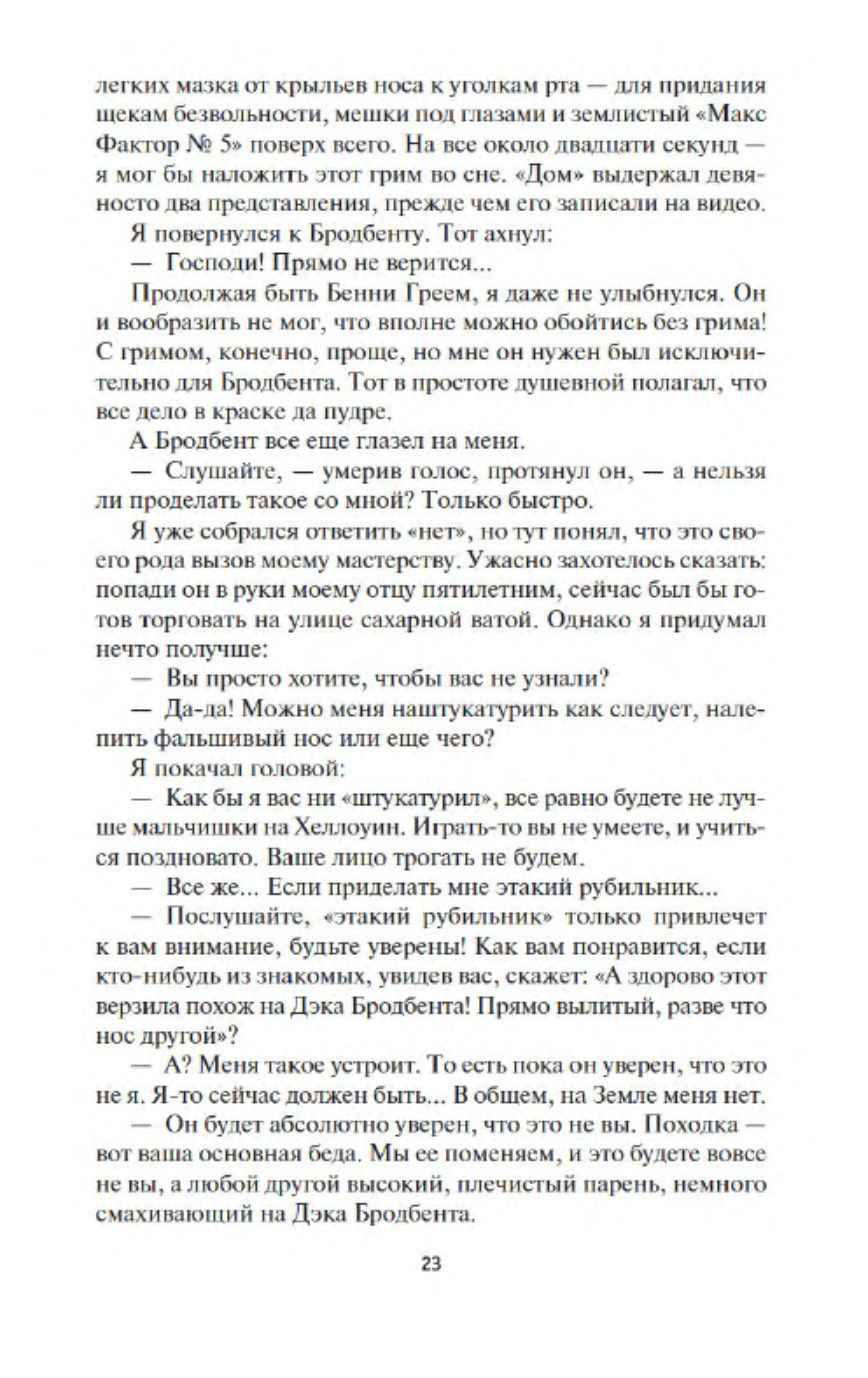 легких мазка от крыльев носа к уголкам рта — для придания щекам безвольности, мешки под глазами и землистый «Макс Фактор № 5» поверх всего. На все около двадцати секунд — я мог бы наложить этот грим во сне. «Дом» выдержал девяносто два представления, прежде чем его записали на видео.

Я повернулся к Бродбенту. Тот ахнул:

— Господи! Прямо не верится...

Продолжая быть Бенни Греем, я даже не улыбнулся. Он и вообразить не мог, что вполне можно обойтись без грима! С гримом, конечно, проще, но мне он нужен был исключительно для Бродбента. Тот в простоте душевной полагал, что все дело в краске да пудре.

А Бродбент все еще глазел на меня.

— Слушайте, — умерив голос, протянул он, — а нельзя ли проделать такое со мной? Только быстро.

Я уже собрался ответить «нет», но тут понял, что это своего рода вызов моему мастерству. Ужасно захотелось сказать: попади он в руки моему отцу пятилетним, сейчас был бы готов торговать на улице сахарной ватой. Однако я придумал нечто получше:

— Вы просто хотите, чтобы вас не узнали?

— Да-да! Можно меня наштукатурить как следует, налепить фальшивый нос или еще чего?

Я покачал головой:

— Как бы я вас ни «штукатурил», все равно будете не лучше мальчишки на Хеллоуин. Играть-то вы не умеете, и учиться поздновато. Ваше лицо трогать не будем.

— Все же... Если приделать мне этакий рубильник...

— Послушайте, «этакий рубильник» только привлечет к вам внимание, будьте уверены! Как вам понравится, если кто-нибудь из знакомых, увидев вас, скажет: «А здорово этот верзила похож на Дэка Бродбента! Прямо вылитый, разве что нос другой»?

— А? Меня такое устроит. То есть пока он уверен, что это не я. Я-то сейчас должен быть... В общем, на Земле меня нет.

— Он будет абсолютно уверен, что это не вы. Походка — вот ваша основная беда. Мы ее поменяем, и это будете вовсе не вы, а любой другой высокий, плечистый парень, немного смахивающий на Дэка Бродбента.

23